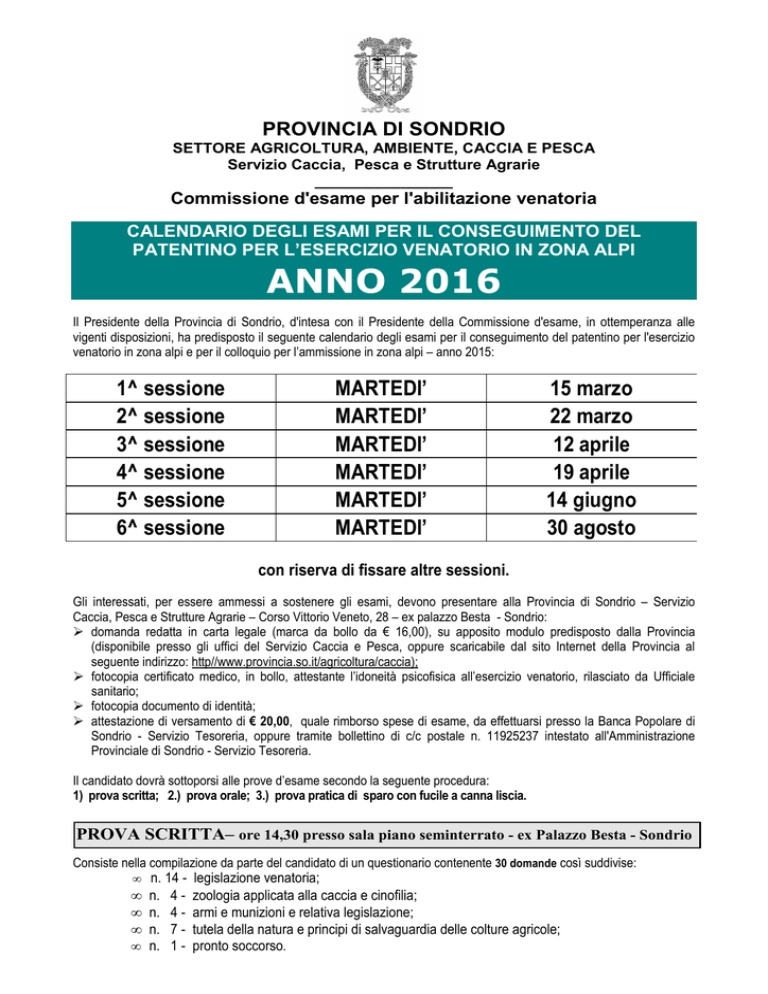 PROVINCIA DI SONDRIO
SETTORE AGRICOLTURA, AMBIENTE, CACCIA E PESCA
Servizio Caccia, Pesca e Strutture Agrarie

Commissione d'esame per l'abilitazione venatoria

CALENDARIO DEGLI ESAMI PER IL CONSEGUIMENTO DEL PATENTINO PER L'ESERCIZIO VENATORIO IN ZONA ALPI

ANNO 2016

Il Presidente della Provincia di Sondrio, d'intesa con il Presidente della Commissione d'esame, in ottemperanza alle vigenti disposizioni, ha predisposto il seguente calendario degli esami per il conseguimento del patentino per l'esercizio venatorio in zona alpi e per il colloquio per l'ammissione in zona alpi – anno 2015:

| 1^ sessione | MARTEDI' | 15 marzo |
|---|---|---|
| 2^ sessione | MARTEDI' | 22 marzo |
| 3^ sessione | MARTEDI' | 12 aprile |
| 4^ sessione | MARTEDI' | 19 aprile |
| 5^ sessione | MARTEDI' | 14 giugno |
| 6^ sessione | MARTEDI' | 30 agosto |

con riserva di fissare altre sessioni.

Gli interessati, per essere ammessi a sostenere gli esami, devono presentare alla Provincia di Sondrio – Servizio Caccia, Pesca e Strutture Agrarie – Corso Vittorio Veneto, 28 – ex palazzo Besta - Sondrio:
➢ domanda redatta in carta legale (marca da bollo da € 16,00), su apposito modulo predisposto dalla Provincia (disponibile presso gli uffici del Servizio Caccia e Pesca, oppure scaricabile dal sito Internet della Provincia al seguente indirizzo: http//www.provincia.so.it/agricoltura/caccia);
➢ fotocopia certificato medico, in bollo, attestante l'idoneità psicofisica all'esercizio venatorio, rilasciato da Ufficiale sanitario;
➢ fotocopia documento di identità;
➢ attestazione di versamento di € 20,00, quale rimborso spese di esame, da effettuarsi presso la Banca Popolare di Sondrio - Servizio Tesoreria, oppure tramite bollettino di c/c postale n. 11925237 intestato all'Amministrazione Provinciale di Sondrio - Servizio Tesoreria.

Il candidato dovrà sottoporsi alle prove d'esame secondo la seguente procedura:
1) prova scritta; 2.) prova orale; 3.) prova pratica di sparo con fucile a canna liscia.

PROVA SCRITTA– ore 14,30 presso sala piano seminterrato - ex Palazzo Besta - Sondrio

Consiste nella compilazione da parte del candidato di un questionario contenente 30 domande così suddivise:
∞ n. 14 - legislazione venatoria;
∞ n. 4 - zoologia applicata alla caccia e cinofilia;
∞ n. 4 - armi e munizioni e relativa legislazione;
∞ n. 7 - tutela della natura e principi di salvaguardia delle colture agricole;
∞ n. 1 - pronto soccorso.